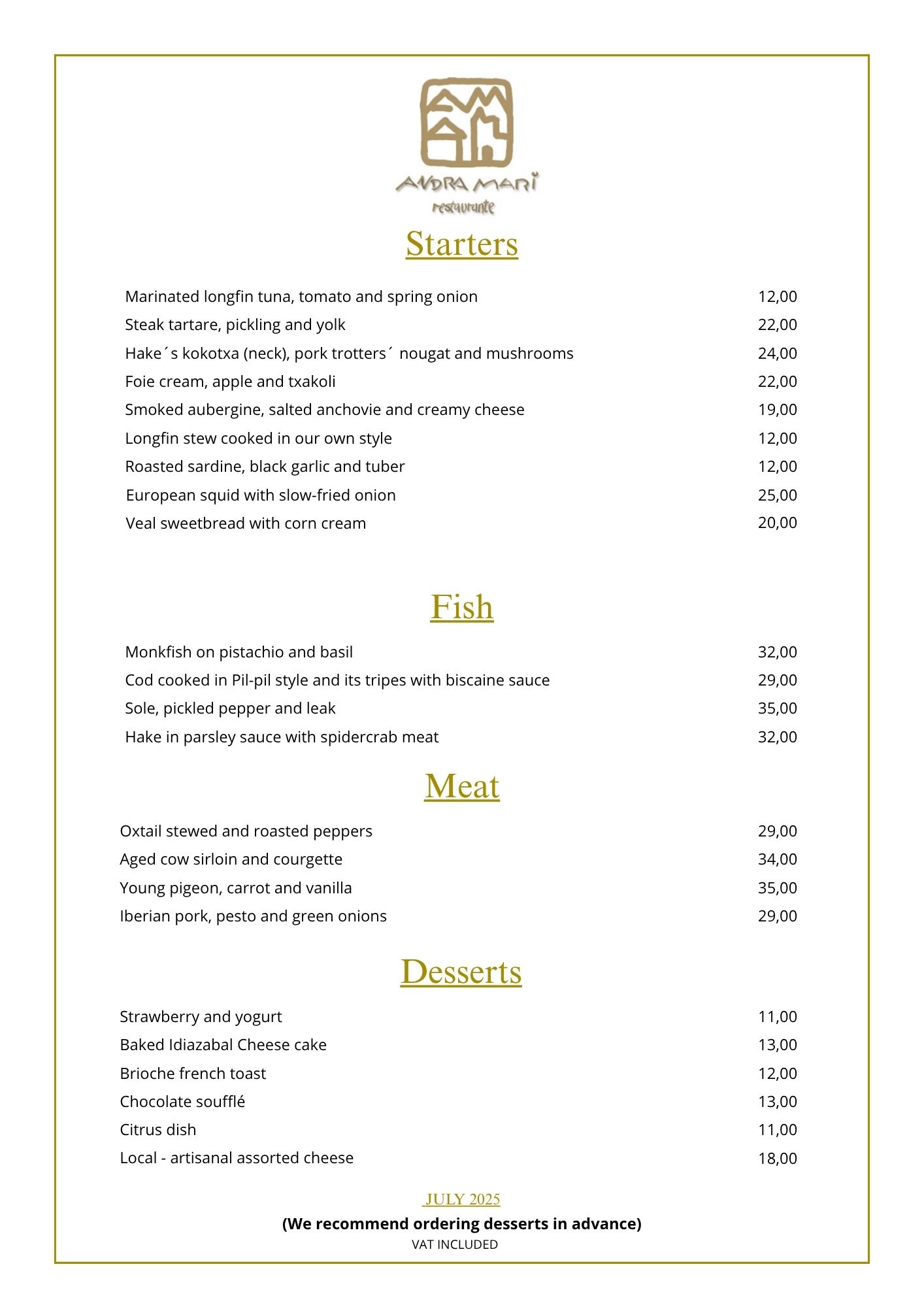 ANDRA MARI
restaurante

Starters

Marinated longfin tuna, tomato and spring onion 12,00
Steak tartare, pickling and yolk 22,00
Hake´s kokotxa (neck), pork trotters´ nougat and mushrooms 24,00
Foie cream, apple and txakoli 22,00
Smoked aubergine, salted anchovie and creamy cheese 19,00
Longfin stew cooked in our own style 12,00
Roasted sardine, black garlic and tuber 12,00
European squid with slow-fried onion 25,00
Veal sweetbread with corn cream 20,00

Fish

Monkfish on pistachio and basil 32,00
Cod cooked in Pil-pil style and its tripes with biscaine sauce 29,00
Sole, pickled pepper and leak 35,00
Hake in parsley sauce with spidercrab meat 32,00

Meat

Oxtail stewed and roasted peppers 29,00
Aged cow sirloin and courgette 34,00
Young pigeon, carrot and vanilla 35,00
Iberian pork, pesto and green onions 29,00

Desserts

Strawberry and yogurt 11,00
Baked Idiazabal Cheese cake 13,00
Brioche french toast 12,00
Chocolate soufflé 13,00
Citrus dish 11,00
Local - artisanal assorted cheese 18,00

JULY 2025
(We recommend ordering desserts in advance)
VAT INCLUDED